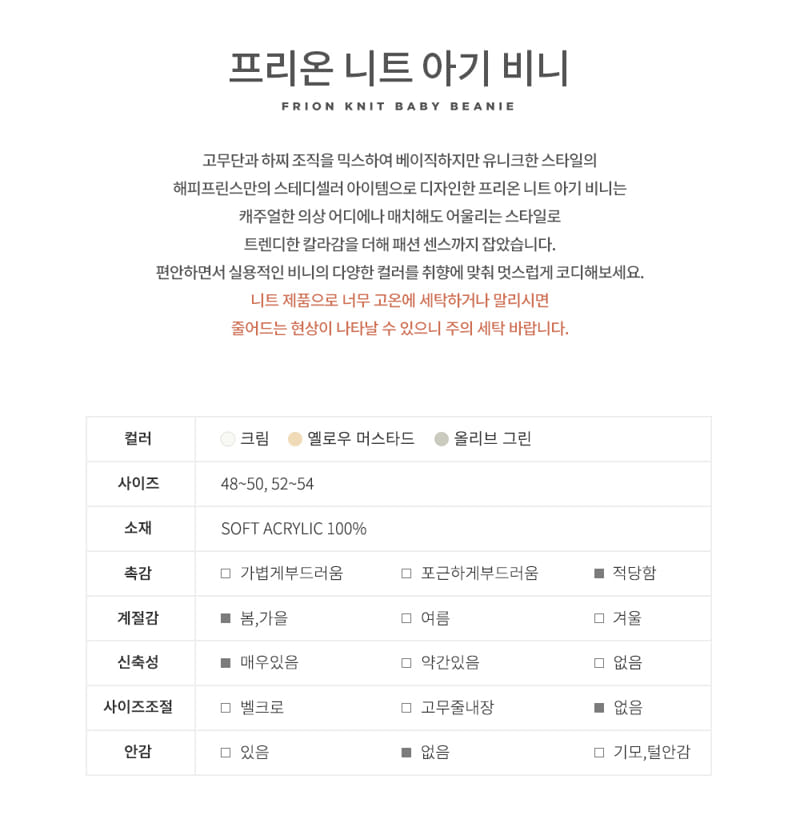 프리온 니트 아기 비니

FRION KNIT BABY BEANIE

고무단과 하찌 조직을 믹스하여 베이직하지만 유니크한 스타일의
해피프린스만의 스테디셀러 아이템으로 디자인한 프리온 니트 아기 비니는
캐주얼한 의상 어디에나 매치해도 어울리는 스타일로
트렌디한 칼라감을 더해 패션 센스까지 잡았습니다.
편안하면서 실용적인 비니의 다양한 컬러를 취향에 맞춰 멋스럽게 코디해보세요.
니트 제품으로 너무 고온에 세탁하거나 말리시면
줄어드는 현상이 나타날 수 있으니 주의 세탁 바랍니다.

| 컬러 | 크림 옐로우 머스타드 올리브 그린 | | |
|---|---|---|---|
| 사이즈 | 48~50, 52~54 | | |
| 소재 | SOFT ACRYLIC 100% | | |
| 촉감 | □ 가볍게부드러움 | □ 포근하게부드러움 | ■ 적당함 |
| 계절감 | ■ 봄,가을 | □ 여름 | □ 겨울 |
| 신축성 | ■ 매우있음 | □ 약간있음 | □ 없음 |
| 사이즈조절 | □ 벨크로 | □ 고무줄내장 | ■ 없음 |
| 안감 | □ 있음 | ■ 없음 | □ 기모,털안감 |